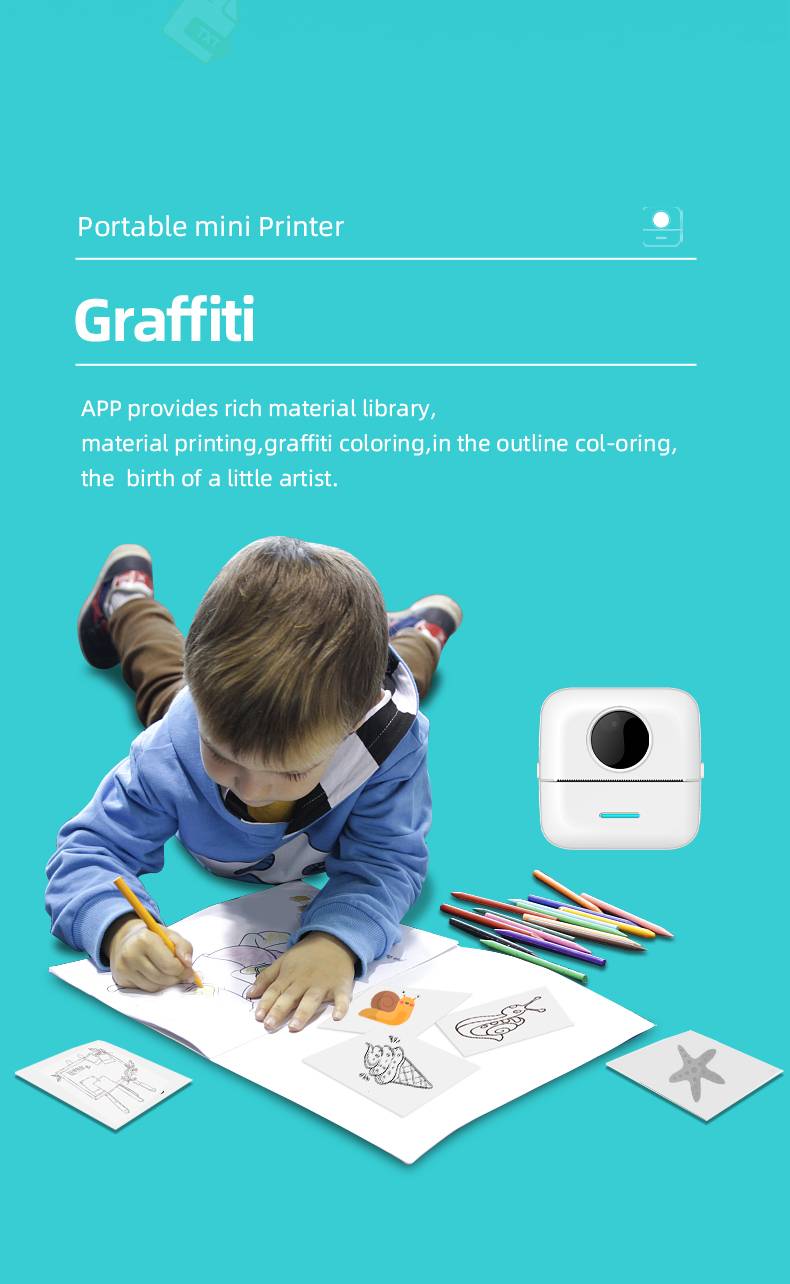 Portable mini Printer

Graffiti

APP provides rich material library, material printing,graffiti coloring,in the outline col-oring, the birth of a little artist.